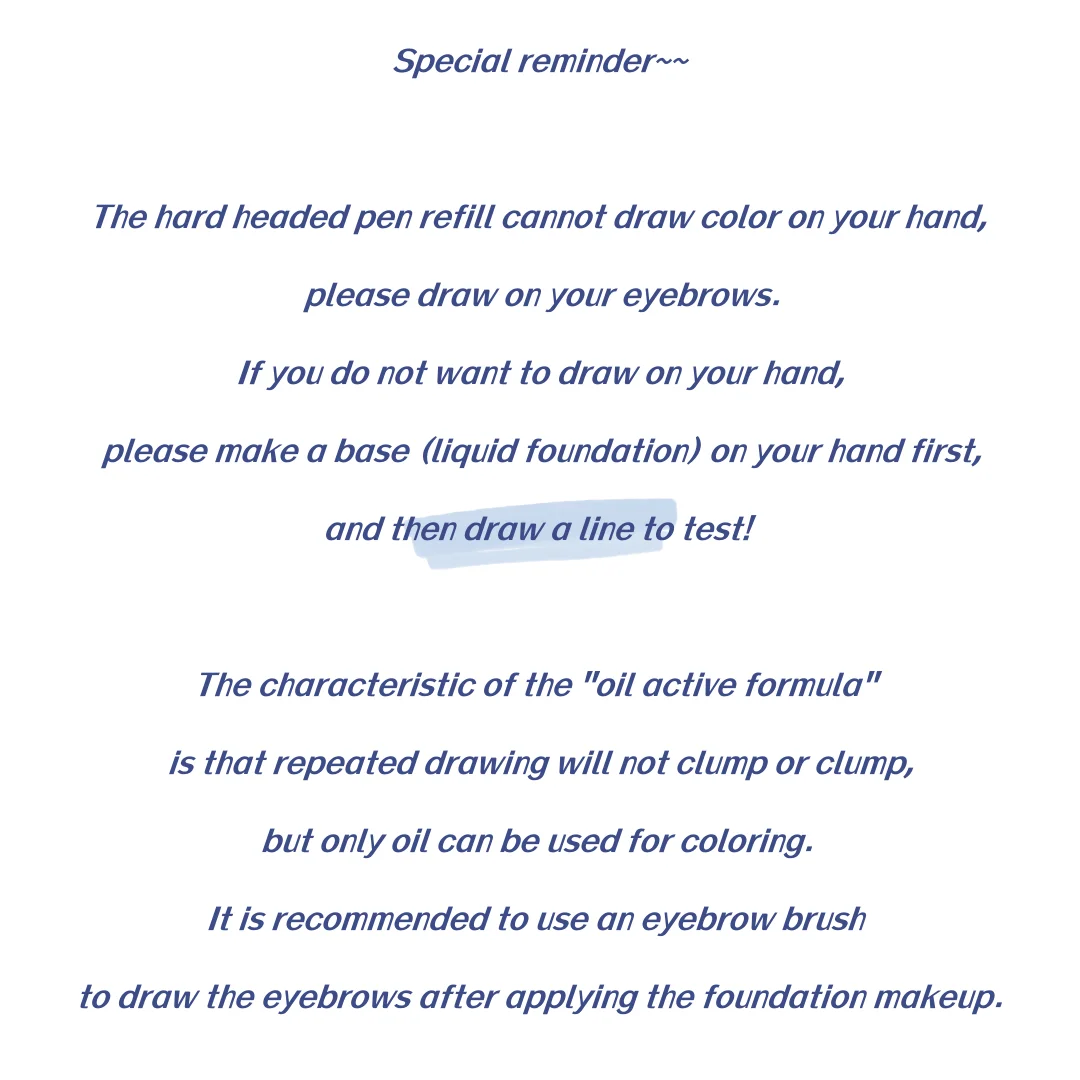 Special reminder~~

The hard headed pen refill cannot draw color on your hand,

please draw on your eyebrows.

If you do not want to draw on your hand,

please make a base (liquid foundation) on your hand first,

and then draw a line to test!

The characteristic of the "oil active formula"

is that repeated drawing will not clump or clump,

but only oil can be used for coloring.

It is recommended to use an eyebrow brush

to draw the eyebrows after applying the foundation makeup.